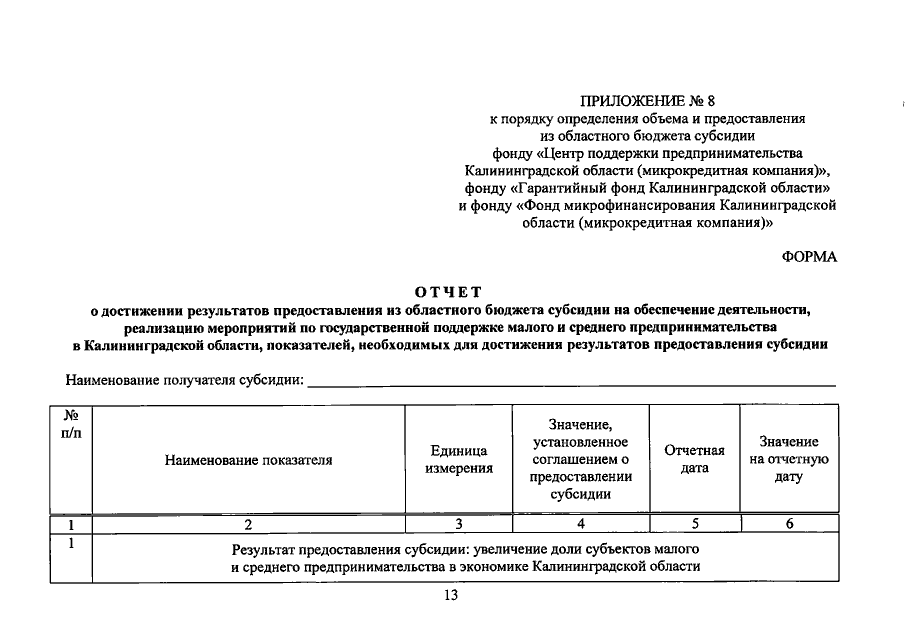 ПРИЛОЖЕНИЕ № 8
к порядку определения объема и предоставления
из областного бюджета субсидии
фонду «Центр поддержки предпринимательства
Калининградской области (микрокредитная компания)»,
фонду «Гарантийный фонд Калининградской области»
и фонду «Фонд микрофинансирования Калининградской
области (микрокредитная компания)»

ФОРМА

ОТЧЕТ
о достижении результатов предоставления из областного бюджета субсидии на обеспечение деятельности, реализацию мероприятий по государственной поддержке малого и среднего предпринимательства в Калининградской области, показателей, необходимых для достижения результатов предоставления субсидии

Наименование получателя субсидии: ____

| № п/п | Наименование показателя | Единица измерения | Значение, установленное соглашением о предоставлении субсидии | Отчетная дата | Значение на отчетную дату |
|---|---|---|---|---|---|
| 1 | 2 | 3 | 4 | 5 | 6 |
| 1 | Результат предоставления субсидии: увеличение доли субъектов малого и среднего предпринимательства в экономике Калининградской области | | | | |

13